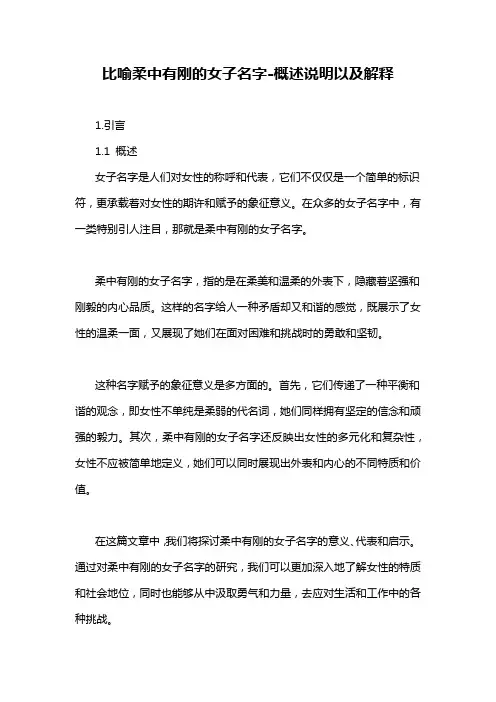 比喻柔中有刚的女子名字-概述说明以及解释

1.引言

1.1 概述

女子名字是人们对女性的称呼和代表，它们不仅仅是一个简单的标识符，更承载着对女性的期许和赋予的象征意义。在众多的女子名字中，有一类特别引人注目，那就是柔中有刚的女子名字。

柔中有刚的女子名字，指的是在柔美和温柔的外表下，隐藏着坚强和刚毅的内心品质。这样的名字给人一种矛盾却又和谐的感觉，既展示了女性的温柔一面，又展现了她们在面对困难和挑战时的勇敢和坚韧。

这种名字赋予的象征意义是多方面的。首先，它们传递了一种平衡和谐的观念，即女性不单纯是柔弱的代名词，她们同样拥有坚定的信念和顽强的毅力。其次，柔中有刚的女子名字还反映出女性的多元化和复杂性，女性不应被简单地定义，她们可以同时展现出外表和内心的不同特质和价值。

在这篇文章中，我们将探讨柔中有刚的女子名字的意义、代表和启示。通过对柔中有刚的女子名字的研究，我们可以更加深入地了解女性的特质和社会地位，同时也能够从中汲取勇气和力量，去应对生活和工作中的各种挑战。